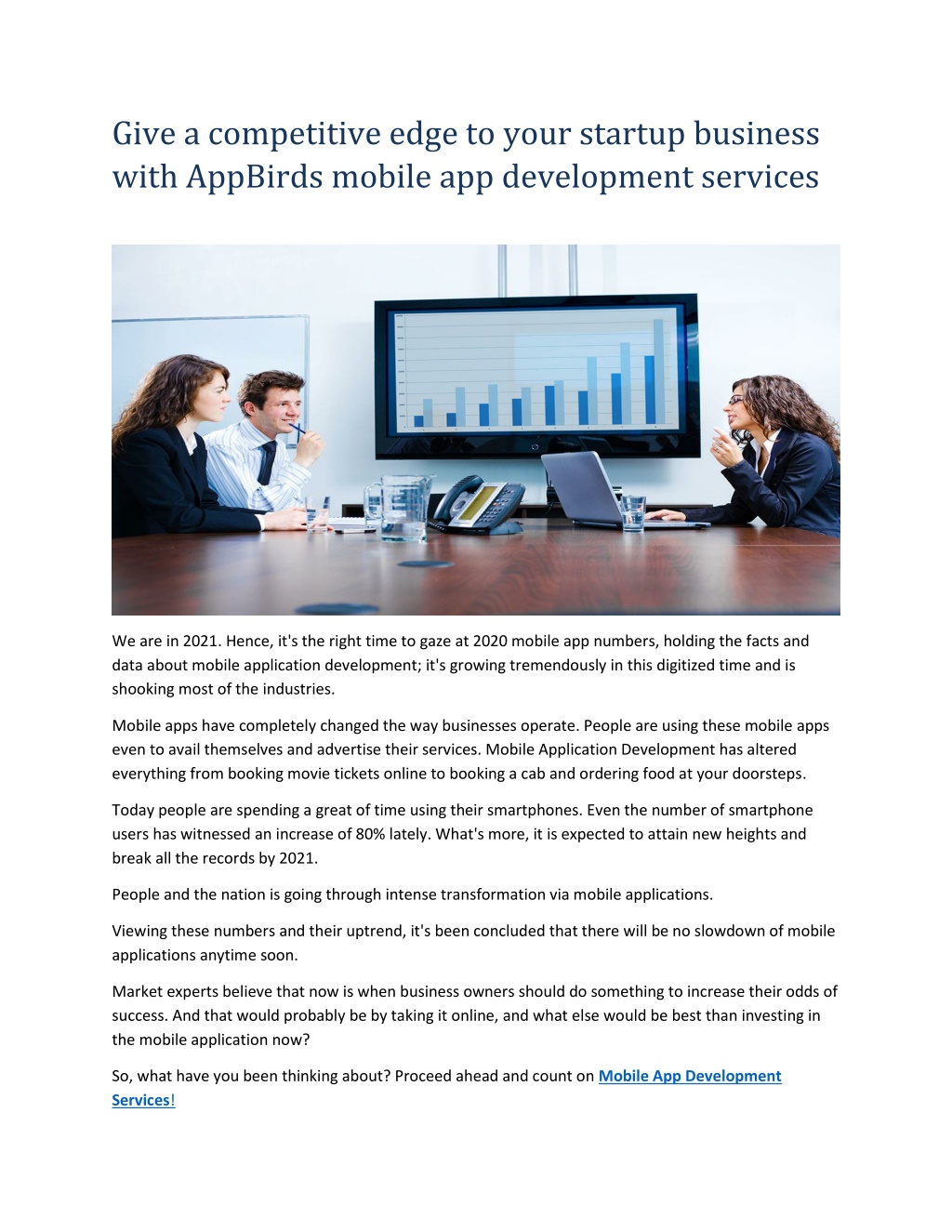 Give a competitive edge to your startup business with AppBirds mobile app development services

We are in 2021. Hence, it's the right time to gaze at 2020 mobile app numbers, holding the facts and data about mobile application development; it's growing tremendously in this digitized time and is shooking most of the industries.

Mobile apps have completely changed the way businesses operate. People are using these mobile apps even to avail themselves and advertise their services. Mobile Application Development has altered everything from booking movie tickets online to booking a cab and ordering food at your doorsteps.

Today people are spending a great of time using their smartphones. Even the number of smartphone users has witnessed an increase of 80% lately. What's more, it is expected to attain new heights and break all the records by 2021.

People and the nation is going through intense transformation via mobile applications.

Viewing these numbers and their uptrend, it's been concluded that there will be no slowdown of mobile applications anytime soon.

Market experts believe that now is when business owners should do something to increase their odds of success. And that would probably be by taking it online, and what else would be best than investing in the mobile application now?

So, what have you been thinking about? Proceed ahead and count on Mobile App Development Services!